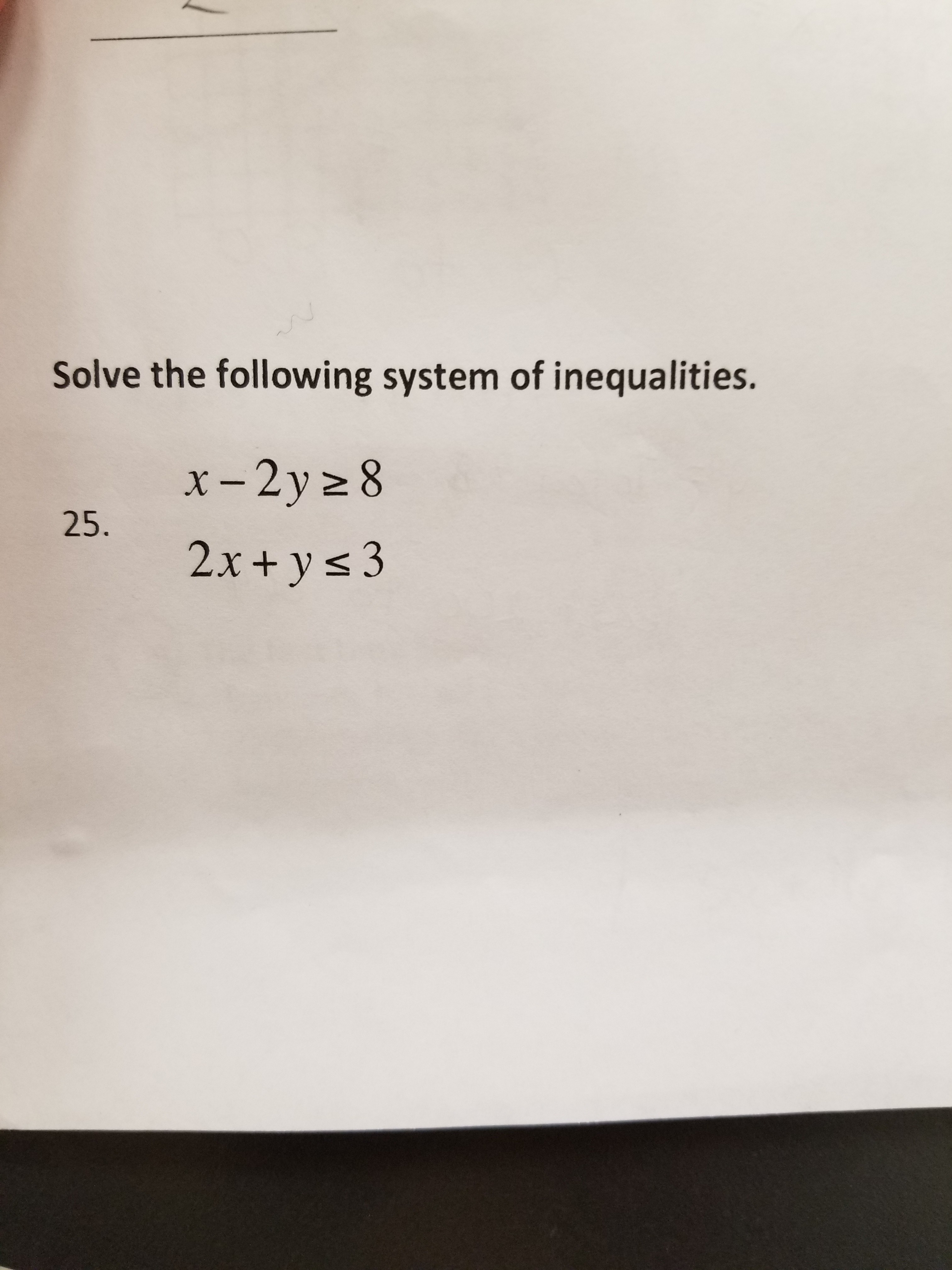 Solve the following system of inequalities.

25. $x - 2y \geq 8$
$2x + y \leq 3$